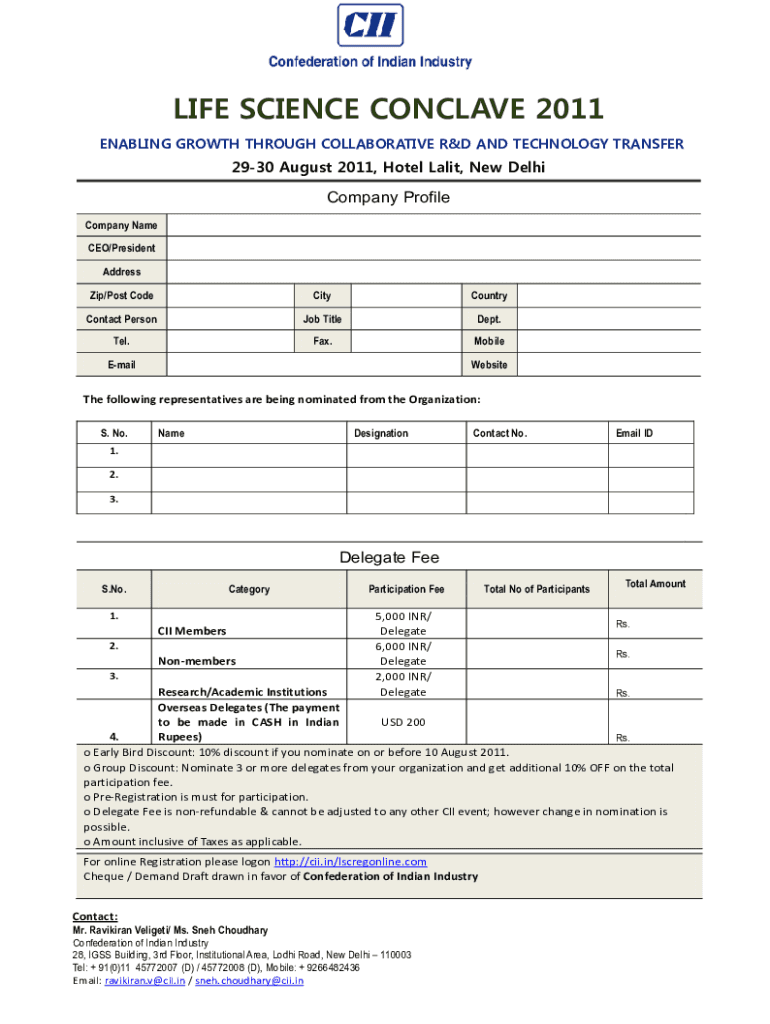 CII
Confederation of Indian Industry

LIFE SCIENCE CONCLAVE 2011

ENABLING GROWTH THROUGH COLLABORATIVE R&D AND TECHNOLOGY TRANSFER

29-30 August 2011, Hotel Lalit, New Delhi

Company Profile

| Company Name | | | | | |
|---|---|---|---|---|---|
| CEO/President | | | | | |
| Address | | | | | |
| Zip/Post Code | | City | | Country | |
| Contact Person | | Job Title | | Dept. | |
| Tel. | | Fax. | | Mobile | |
| E-mail | | | | Website | |

The following representatives are being nominated from the Organization:

| S. No. | Name | Designation | Contact No. | Email ID |
|---|---|---|---|---|
| 1. | | | | |
| 2. | | | | |
| 3. | | | | |

Delegate Fee

| S.No. | Category | Participation Fee | Total No of Participants | Total Amount |
|---|---|---|---|---|
| 1. | CII Members | 5,000 INR/ Delegate | | Rs. |
| 2. | Non-members | 6,000 INR/ Delegate | | Rs. |
| 3. | Research/Academic Institutions | 2,000 INR/ Delegate | | Rs. |
| 4. | Overseas Delegates (The payment to be made in CASH in Indian Rupees) | USD 200 | | Rs. |

o Early Bird Discount: 10% discount if you nominate on or before 10 August 2011.
o Group Discount: Nominate 3 or more delegates from your organization and get additional 10% OFF on the total participation fee.
o Pre-Registration is must for participation.
o Delegate Fee is non-refundable & cannot be adjusted to any other CII event; however change in nomination is possible.
o Amount inclusive of Taxes as applicable.

For online Registration please logon http://cii.in/lscregonline.com
Cheque / Demand Draft drawn in favor of Confederation of Indian Industry

Contact:
Mr. Ravikiran Veligeti/ Ms. Sneh Choudhary
Confederation of Indian Industry
28, IGSS Building, 3rd Floor, Institutional Area, Lodhi Road, New Delhi – 110003
Tel: + 91(0)11 45772007 (D) / 45772008 (D), Mobile: + 9266482436
Email: ravikiran.v@cii.in / sneh.choudhary@cii.in